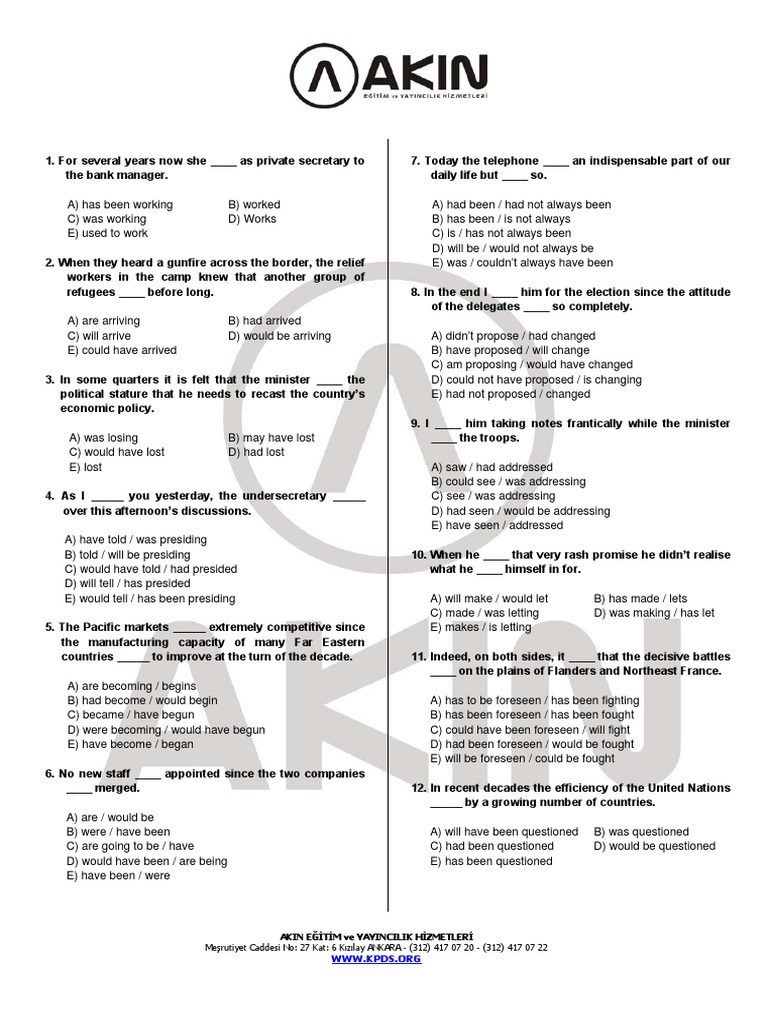 AKIN
EĞİTİM ve YAYINCILIK HİZMETLERİ

1. For several years now she ____ as private secretary to the bank manager.

A) has been working
B) worked
C) was working
D) Works
E) used to work

2. When they heard a gunfire across the border, the relief workers in the camp knew that another group of refugees ____ before long.

A) are arriving
B) had arrived
C) will arrive
D) would be arriving
E) could have arrived

3. In some quarters it is felt that the minister ____ the political stature that he needs to recast the country's economic policy.

A) was losing
B) may have lost
C) would have lost
D) had lost
E) lost

4. As I _____ you yesterday, the undersecretary _____ over this afternoon's discussions.

A) have told / was presiding
B) told / will be presiding
C) would have told / had presided
D) will tell / has presided
E) would tell / has been presiding

5. The Pacific markets _____ extremely competitive since the manufacturing capacity of many Far Eastern countries _____ to improve at the turn of the decade.

A) are becoming / begins
B) had become / would begin
C) became / have begun
D) were becoming / would have begun
E) have become / began

6. No new staff ____ appointed since the two companies ____ merged.

A) are / would be
B) were / have been
C) are going to be / have
D) would have been / are being
E) have been / were

7. Today the telephone ____ an indispensable part of our daily life but ____ so.

A) had been / had not always been
B) has been / is not always
C) is / has not always been
D) will be / would not always be
E) was / couldn't always have been

8. In the end I ____ him for the election since the attitude of the delegates ____ so completely.

A) didn't propose / had changed
B) have proposed / will change
C) am proposing / would have changed
D) could not have proposed / is changing
E) had not proposed / changed

9. I ____ him taking notes frantically while the minister ____ the troops.

A) saw / had addressed
B) could see / was addressing
C) see / was addressing
D) had seen / would be addressing
E) have seen / addressed

10. When he ____ that very rash promise he didn't realise what he ____ himself in for.

A) will make / would let
B) has made / lets
C) made / was letting
D) was making / has let
E) makes / is letting

11. Indeed, on both sides, it ____ that the decisive battles ____ on the plains of Flanders and Northeast France.

A) has to be foreseen / has been fighting
B) has been foreseen / has been fought
C) could have been foreseen / will fight
D) had been foreseen / would be fought
E) will be foreseen / could be fought

12. In recent decades the efficiency of the United Nations _____ by a growing number of countries.

A) will have been questioned
B) was questioned
C) had been questioned
D) would be questioned
E) has been questioned

AKIN EĞİTİM ve YAYINCILIK HİZMETLERİ
Meşrutiyet Caddesi No: 27 Kat: 6 Kızılay ANKARA - (312) 417 07 20 - (312) 417 07 22
WWW.KPDS.ORG